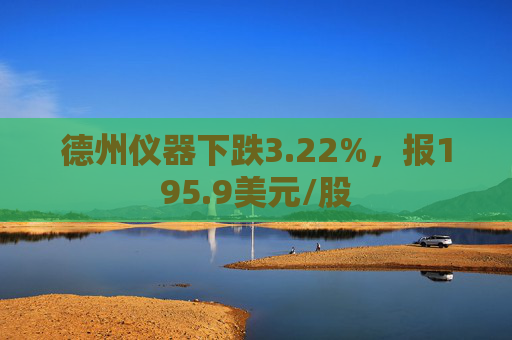 德州仪器下跌3.22%，报195.9美元/股